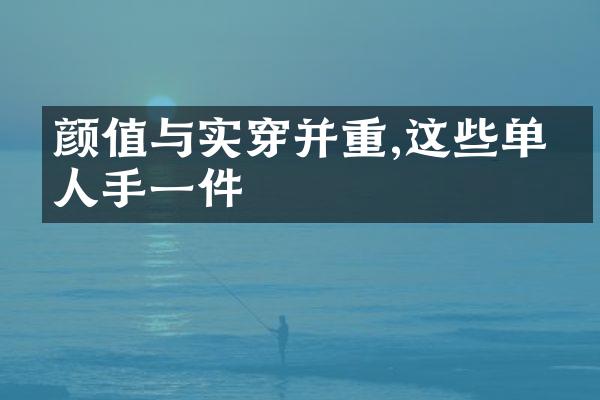 颜值与实穿并重,这些单人手一件